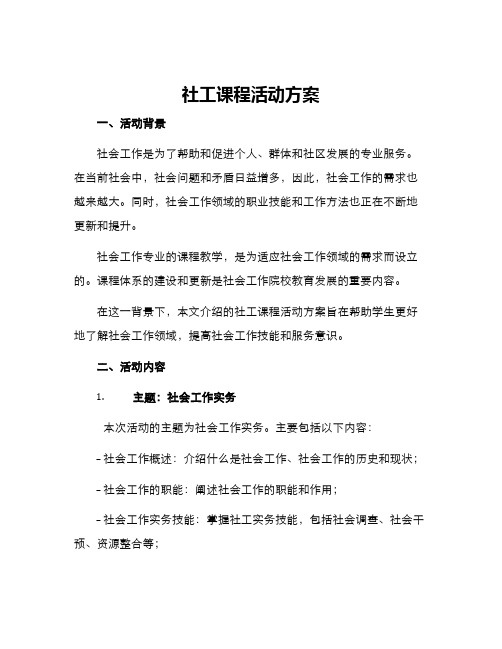 社工课程活动方案

一、活动背景

社会工作是为了帮助和促进个人、群体和社区发展的专业服务。在当前社会中，社会问题和矛盾日益增多，因此，社会工作的需求也越来越大。同时，社会工作领域的职业技能和工作方法也正在不断地更新和提升。

社会工作专业的课程教学，是为适应社会工作领域的需求而设立的。课程体系的建设和更新是社会工作院校教育发展的重要内容。

在这一背景下，本文介绍的社工课程活动方案旨在帮助学生更好地了解社会工作领域，提高社会工作技能和服务意识。

二、活动内容

1. 主题：社会工作实务

本次活动的主题为社会工作实务。主要包括以下内容：

- 社会工作概述：介绍什么是社会工作、社会工作的历史和现状；

- 社会工作的职能：阐述社会工作的职能和作用；

- 社会工作实务技能：掌握社工实务技能，包括社会调查、社会干预、资源整合等；